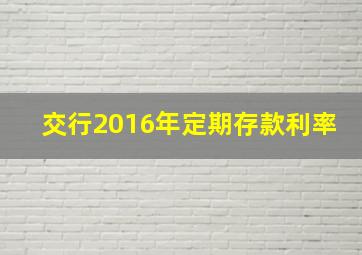 交行2016年定期存款利率